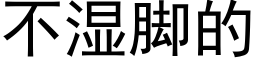 不湿脚的